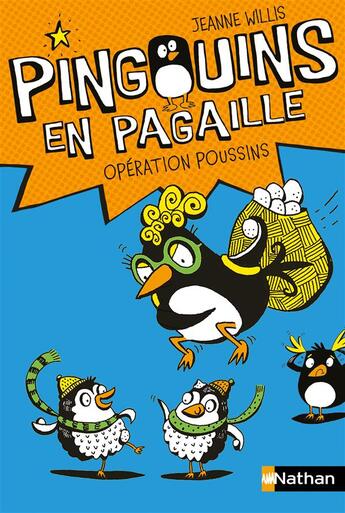 JEANNE WILLIS

PINGOUINS EN PAGAILLE

OPÉRATION POUSSINS

Nathan